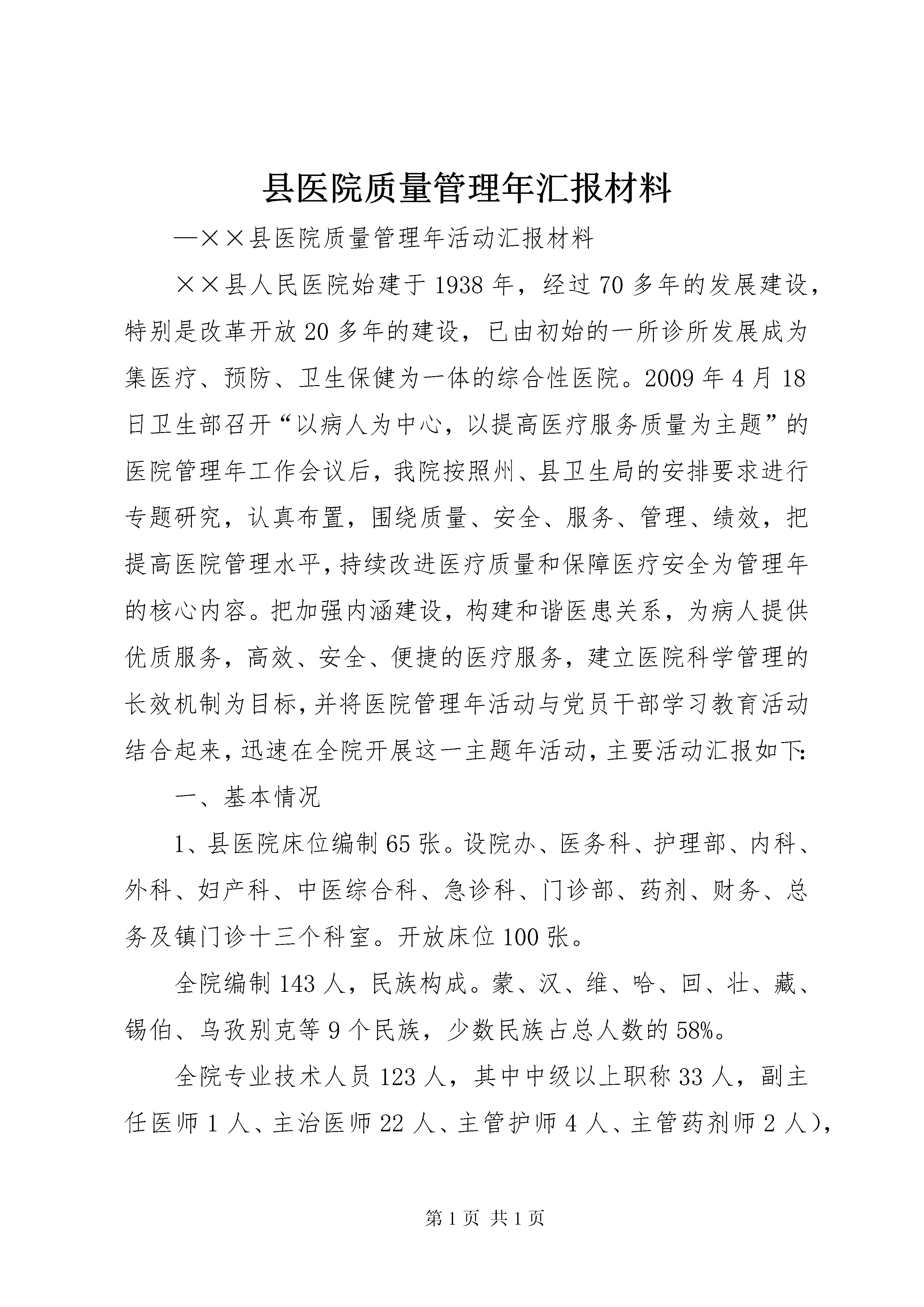 县医院质量管理年汇报材料

—××县医院质量管理年活动汇报材料

××县人民医院始建于1938年，经过70多年的发展建设，特别是改革开放20多年的建设，已由初始的一所诊所发展成为集医疗、预防、卫生保健为一体的综合性医院。2009年4月18日卫生部召开“以病人为中心，以提高医疗服务质量为主题”的医院管理年工作会议后，我院按照州、县卫生局的安排要求进行专题研究，认真布置，围绕质量、安全、服务、管理、绩效，把提高医院管理水平，持续改进医疗质量和保障医疗安全为管理年的核心内容。把加强内涵建设，构建和谐医患关系，为病人提供优质服务，高效、安全、便捷的医疗服务，建立医院科学管理的长效机制为目标，并将医院管理年活动与党员干部学习教育活动结合起来，迅速在全院开展这一主题年活动，主要活动汇报如下:

一、基本情况

1、县医院床位编制65张。设院办、医务科、护理部、内科、外科、妇产科、中医综合科、急诊科、门诊部、药剂、财务、总务及镇门诊十三个科室。开放床位100张。

全院编制143人，民族构成。蒙、汉、维、哈、回、壮、藏、锡伯、乌孜别克等9个民族，少数民族占总人数的58%。

全院专业技术人员123人，其中中级以上职称33人，副主任医师1人、主治医师22人、主管护师4人、主管药剂师2人)，

第1页 共1页